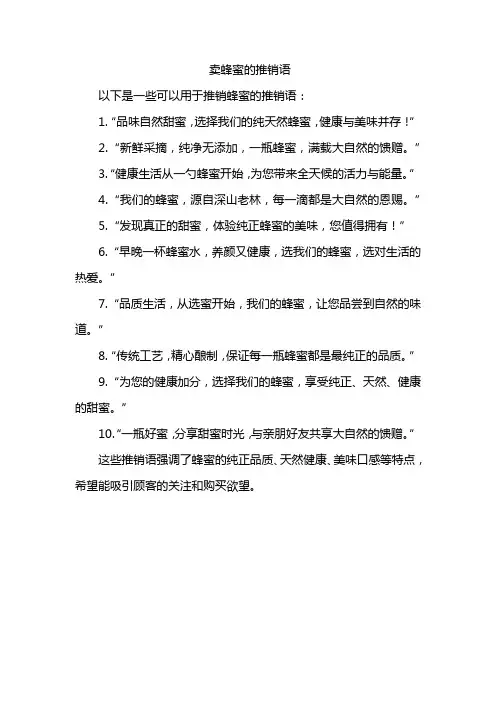 卖蜂蜜的推销语

以下是一些可以用于推销蜂蜜的推销语：

1. “品味自然甜蜜，选择我们的纯天然蜂蜜，健康与美味并存！”

2. “新鲜采摘，纯净无添加，一瓶蜂蜜，满载大自然的馈赠。”

3. “健康生活从一勺蜂蜜开始，为您带来全天候的活力与能量。”

4. “我们的蜂蜜，源自深山老林，每一滴都是大自然的恩赐。”

5. “发现真正的甜蜜，体验纯正蜂蜜的美味，您值得拥有！”

6. “早晚一杯蜂蜜水，养颜又健康，选我们的蜂蜜，选对生活的热爱。”

7. “品质生活，从选蜜开始，我们的蜂蜜，让您品尝到自然的味道。”

8. “传统工艺，精心酿制，保证每一瓶蜂蜜都是最纯正的品质。”

9. “为您的健康加分，选择我们的蜂蜜，享受纯正、天然、健康的甜蜜。”

10. “一瓶好蜜，分享甜蜜时光，与亲朋好友共享大自然的馈赠。”

这些推销语强调了蜂蜜的纯正品质、天然健康、美味口感等特点，希望能吸引顾客的关注和购买欲望。